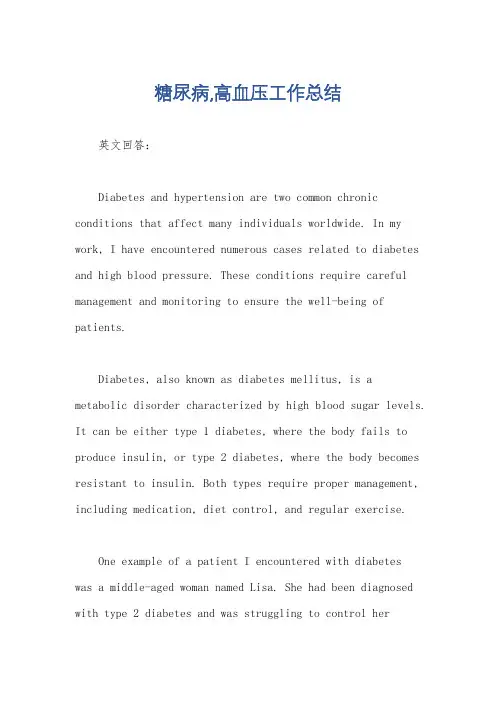 糖尿病,高血压工作总结

英文回答：

Diabetes and hypertension are two common chronic conditions that affect many individuals worldwide. In my work, I have encountered numerous cases related to diabetes and high blood pressure. These conditions require careful management and monitoring to ensure the well-being of patients.

Diabetes, also known as diabetes mellitus, is a metabolic disorder characterized by high blood sugar levels. It can be either type 1 diabetes, where the body fails to produce insulin, or type 2 diabetes, where the body becomes resistant to insulin. Both types require proper management, including medication, diet control, and regular exercise.

One example of a patient I encountered with diabetes was a middle-aged woman named Lisa. She had been diagnosed with type 2 diabetes and was struggling to control her